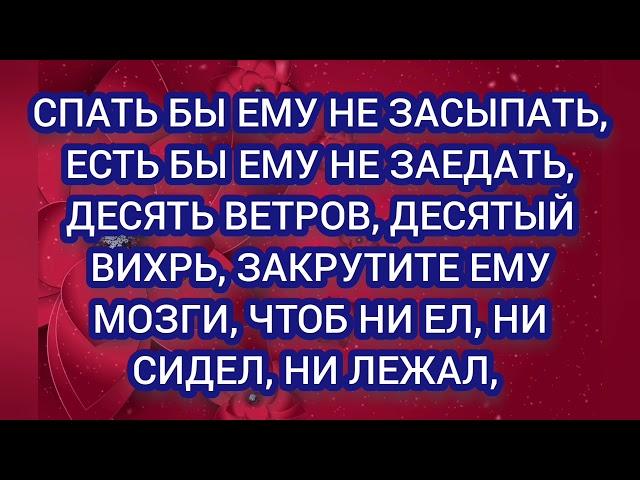 СПАТЬ БЫ ЕМУ НЕ ЗАСЫПАТЬ, ЕСТЬ БЫ ЕМУ НЕ ЗАЕДАТЬ, ДЕСЯТЬ ВЕТРОВ, ДЕСЯТЫЙ ВИХРЬ, ЗАКРУТИТЕ ЕМУ МОЗГИ, ЧТОБ НИ ЕЛ, НИ СИДЕЛ, НИ ЛЕЖАЛ,